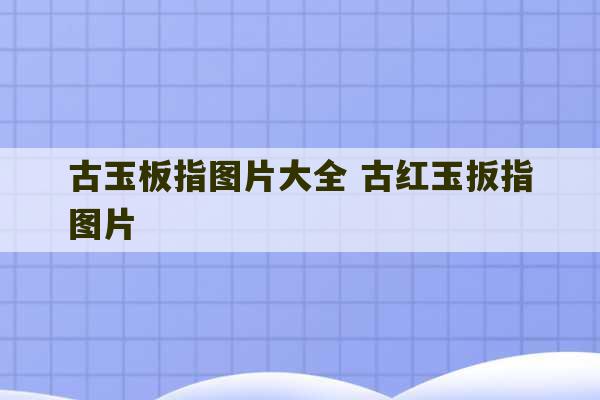 古玉板指图片大全 古红玉扳指图片